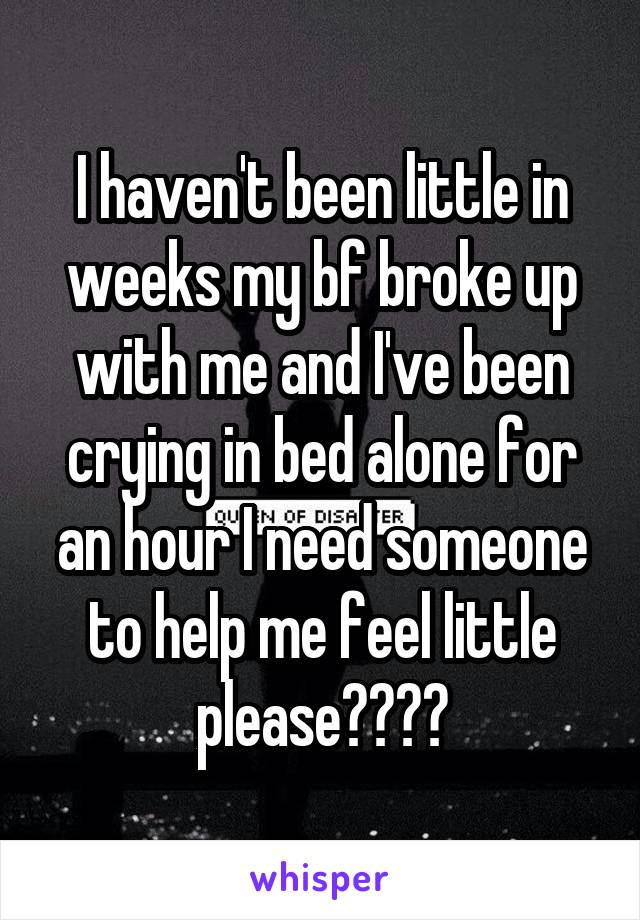 I haven't been little in weeks my bf broke up with me and I've been crying in bed alone for an hour I need someone to help me feel little please????

QUEEN OF DISASTER

whisper